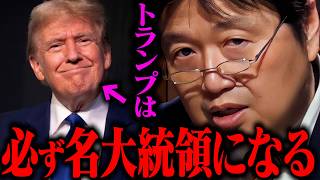 トランプは
必ず名大統領になる